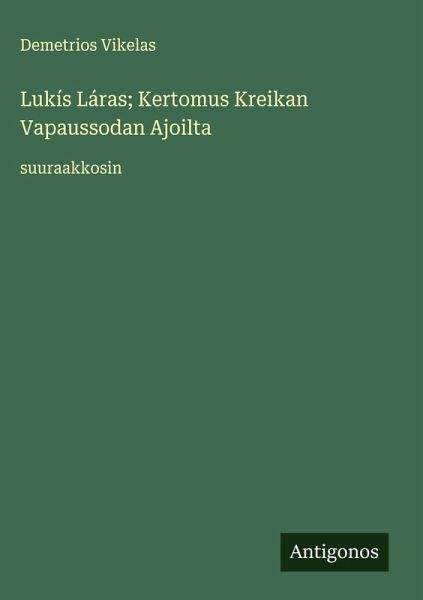 Demetrios Vikelas

Lukís Láras; Kertomus Kreikan Vapaussodan Ajoilta

suuraakkosin

Antigonos